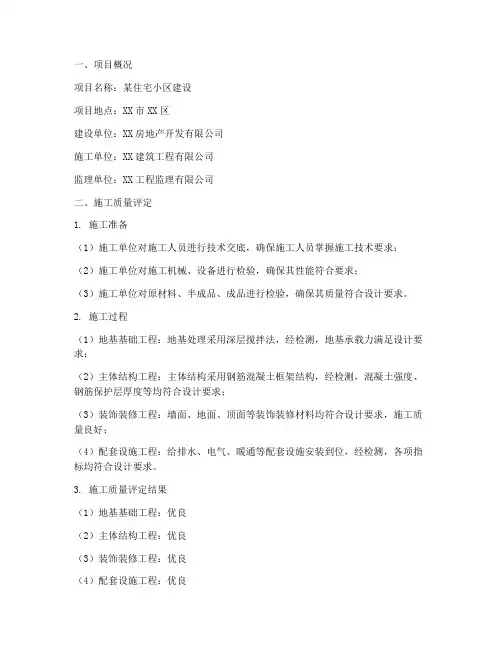 一、项目概况

项目名称：某住宅小区建设

项目地点：XX 市 XX 区

建设单位：XX 房地产开发有限公司

施工单位：XX 建筑工程有限公司

监理单位：XX 工程监理有限公司

二、施工质量评定

1. 施工准备

（1）施工单位对施工人员进行技术交底，确保施工人员掌握施工技术要求；

（2）施工单位对施工机械、设备进行检验，确保其性能符合要求；

（3）施工单位对原材料、半成品、成品进行检验，确保其质量符合设计要求。

2. 施工过程

（1）地基基础工程：地基处理采用深层搅拌法，经检测，地基承载力满足设计要求；

（2）主体结构工程：主体结构采用钢筋混凝土框架结构，经检测，混凝土强度、钢筋保护层厚度等均符合设计要求；

（3）装饰装修工程：墙面、地面、顶面等装饰装修材料均符合设计要求，施工质量良好；

（4）配套设施工程：给排水、电气、暖通等配套设施安装到位，经检测，各项指标均符合设计要求。

3. 施工质量评定结果

（1）地基基础工程：优良

（2）主体结构工程：优良

（3）装饰装修工程：优良

（4）配套设施工程：优良